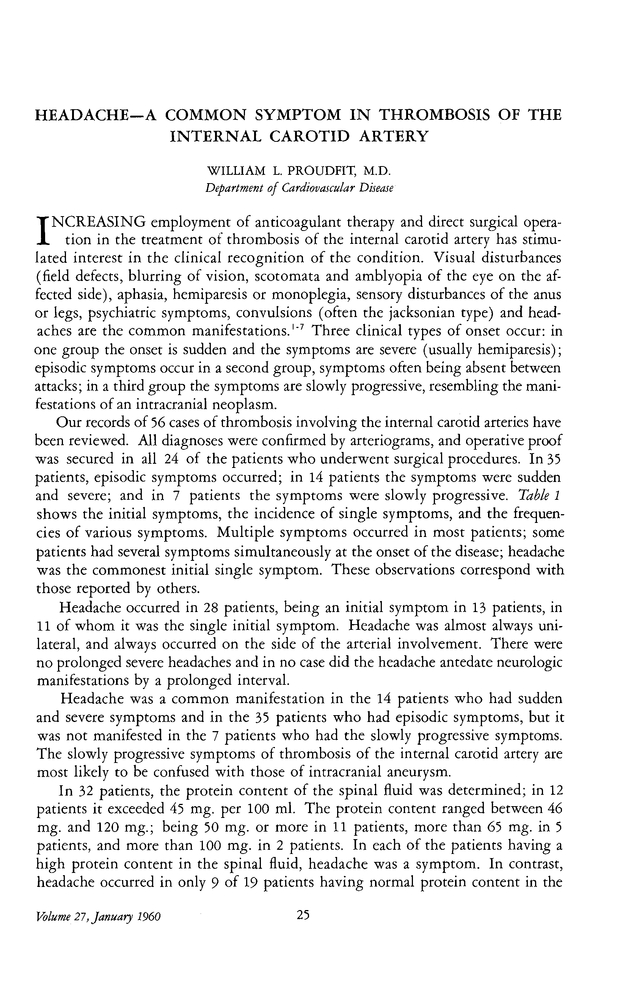 HEADACHE—A COMMON SYMPTOM IN THROMBOSIS OF THE INTERNAL CAROTID ARTERY

WILLIAM L. PROUDFIT, M.D.
Department of Cardiovascular Disease

INCREASING employment of anticoagulant therapy and direct surgical operation in the treatment of thrombosis of the internal carotid artery has stimulated interest in the clinical recognition of the condition. Visual disturbances (field defects, blurring of vision, scotomata and amblyopia of the eye on the affected side), aphasia, hemiparesis or monoplegia, sensory disturbances of the anus or legs, psychiatric symptoms, convulsions (often the jacksonian type) and headaches are the common manifestations.$^{1-7}$ Three clinical types of onset occur: in one group the onset is sudden and the symptoms are severe (usually hemiparesis); episodic symptoms occur in a second group, symptoms often being absent between attacks; in a third group the symptoms are slowly progressive, resembling the manifestations of an intracranial neoplasm.

Our records of 56 cases of thrombosis involving the internal carotid arteries have been reviewed. All diagnoses were confirmed by arteriograms, and operative proof was secured in all 24 of the patients who underwent surgical procedures. In 35 patients, episodic symptoms occurred; in 14 patients the symptoms were sudden and severe; and in 7 patients the symptoms were slowly progressive. Table 1 shows the initial symptoms, the incidence of single symptoms, and the frequencies of various symptoms. Multiple symptoms occurred in most patients; some patients had several symptoms simultaneously at the onset of the disease; headache was the commonest initial single symptom. These observations correspond with those reported by others.

Headache occurred in 28 patients, being an initial symptom in 13 patients, in 11 of whom it was the single initial symptom. Headache was almost always unilateral, and always occurred on the side of the arterial involvement. There were no prolonged severe headaches and in no case did the headache antedate neurologic manifestations by a prolonged interval.

Headache was a common manifestation in the 14 patients who had sudden and severe symptoms and in the 35 patients who had episodic symptoms, but it was not manifested in the 7 patients who had the slowly progressive symptoms. The slowly progressive symptoms of thrombosis of the internal carotid artery are most likely to be confused with those of intracranial aneurysm.

In 32 patients, the protein content of the spinal fluid was determined; in 12 patients it exceeded 45 mg. per 100 ml. The protein content ranged between 46 mg. and 120 mg.; being 50 mg. or more in 11 patients, more than 65 mg. in 5 patients, and more than 100 mg. in 2 patients. In each of the patients having a high protein content in the spinal fluid, headache was a symptom. In contrast, headache occurred in only 9 of 19 patients having normal protein content in the

Volume 27, January 1960 25